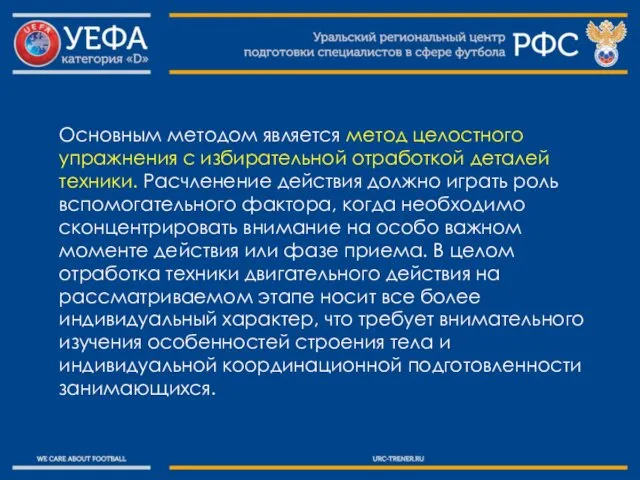 UEFA

УЕФА
категория «D»

Уральский региональный центр подготовки специалистов в сфере футбола

РФС

Основным методом является метод целостного упражнения с избирательной отработкой деталей техники. Расчленение действия должно играть роль вспомогательного фактора, когда необходимо сконцентрировать внимание на особо важном моменте действия или фазе приема. В целом отработка техники двигательного действия на рассматриваемом этапе носит все более индивидуальный характер, что требует внимательного изучения особенностей строения тела и индивидуальной координационной подготовленности занимающихся.

WE CARE ABOUT FOOTBALL

URC-TRENER.RU